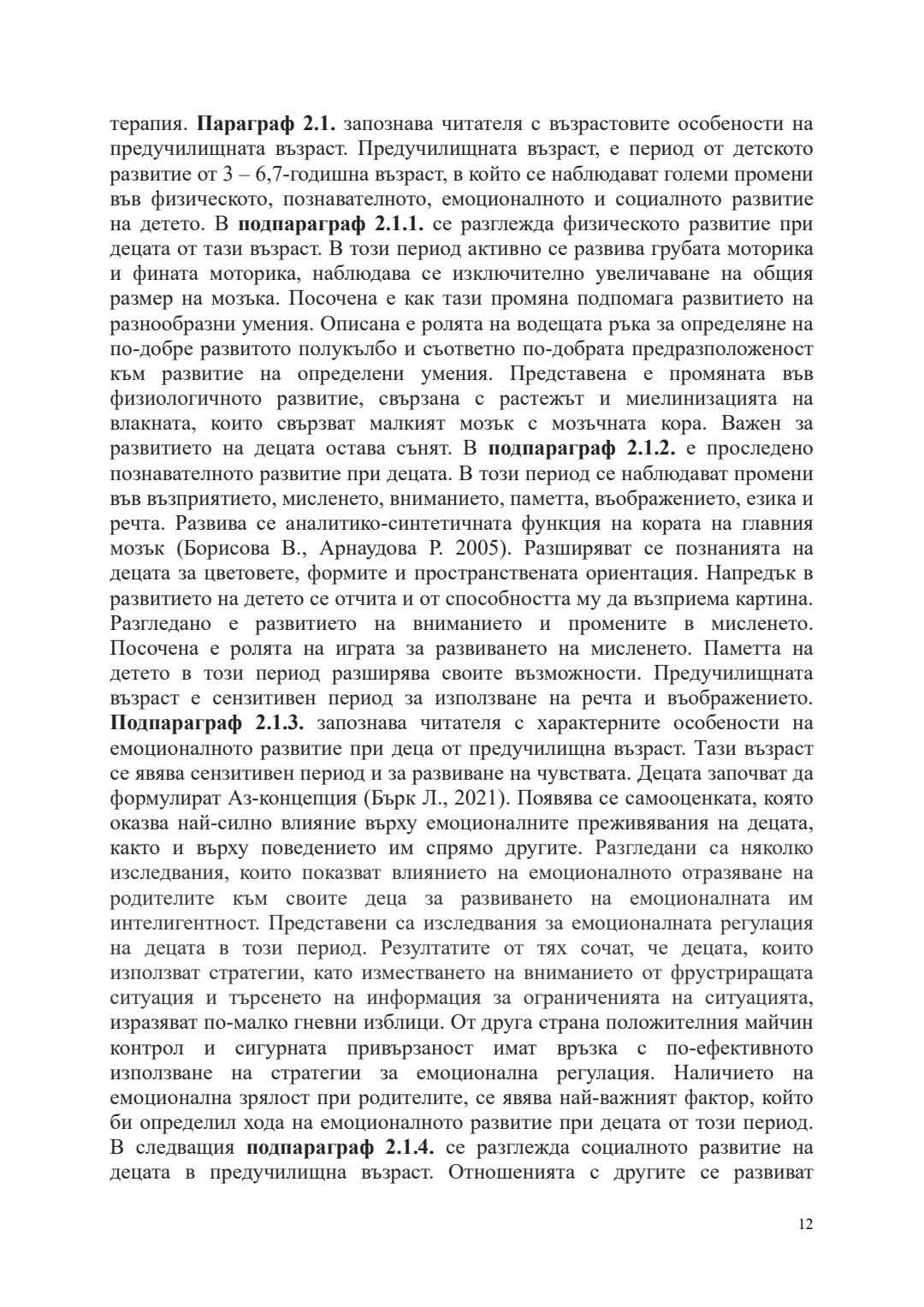 терапия. Параграф 2.1. запознава читателя с възрастовите особености на предучилищната възраст. Предучилищната възраст, е период от детското развитие от 3 – 6,7-годишна възраст, в който се наблюдават големи промени във физическото, познавателното, емоционалното и социалното развитие на детето. В подпараграф 2.1.1. се разглежда физическото развитие при децата от тази възраст. В този период активно се развива грубата моторика и фината моторика, наблюдава се изключително увеличаване на общия размер на мозъка. Посочена е как тази промяна подпомага развитието на разнообразни умения. Описана е ролята на водещата ръка за определяне на по-добре развитото полукълбо и съответно по-добрата предразположеност към развитие на определени умения. Представена е промяната във физиологичното развитие, свързана с растежът и миелинизацията на влакната, които свързват малкият мозък с мозъчната кора. Важен за развитието на децата остава сънят. В подпараграф 2.1.2. е проследено познавателното развитие при децата. В този период се наблюдават промени във възприятието, мисленето, вниманието, паметта, въображението, езика и речта. Развива се аналитико-синтетичната функция на кората на главния мозък (Борисова В., Арнаудова Р. 2005). Разширяват се познанията на децата за цветовете, формите и пространствената ориентация. Напредък в развитието на детето се отчита и от способността му да възприема картина. Разгледано е развитието на вниманието и промените в мисленето. Посочена е ролята на играта за развиването на мисленето. Паметта на детето в този период разширява своите възможности. Предучилищната възраст е сензитивен период за използване на речта и въображението. Подпараграф 2.1.3. запознава читателя с характерните особености на емоционалното развитие при деца от предучилищна възраст. Тази възраст се явява сензитивен период и за развиване на чувствата. Децата започват да формулират Аз-концепция (Бърк Л., 2021). Появява се самооценката, която оказва най-силно влияние върху емоционалните преживявания на децата, както и върху поведението им спрямо другите. Разгледани са няколко изследвания, които показват влиянието на емоционалното отразяване на родителите към своите деца за развиването на емоционалната им интелигентност. Представени са изследвания за емоционалната регулация на децата в този период. Резултатите от тях сочат, че децата, които използват стратегии, като изместването на вниманието от фрустриращата ситуация и търсенето на информация за ограниченията на ситуацията, изразяват по-малко гневни изблици. От друга страна положителния майчин контрол и сигурната привързаност имат връзка с по-ефективното използване на стратегии за емоционална регулация. Наличието на емоционална зрялост при родителите, се явява най-важният фактор, който би определил хода на емоционалното развитие при децата от този период. В следващия подпараграф 2.1.4. се разглежда социалното развитие на децата в предучилищна възраст. Отношенията с другите се развиват

12